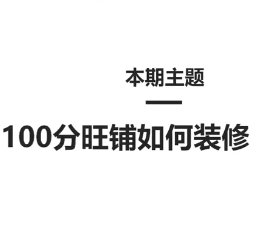 本期主题

100分旺铺如何装修